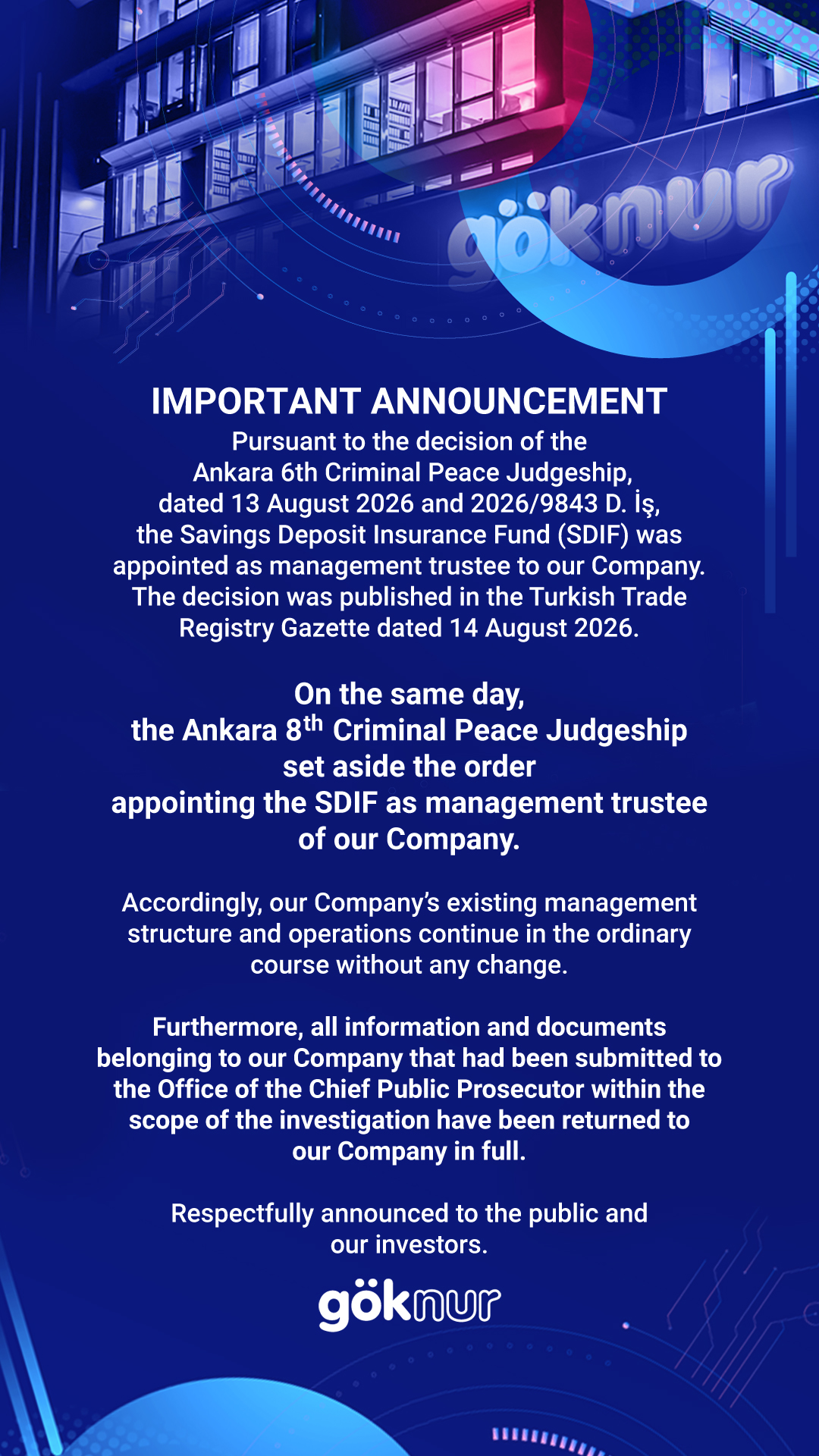 göknur

IMPORTANT ANNOUNCEMENT

Pursuant to the decision of the Ankara 6th Criminal Peace Judgeship, dated 13 August 2026 and 2026/9843 D. İş, the Savings Deposit Insurance Fund (SDIF) was appointed as management trustee to our Company. The decision was published in the Turkish Trade Registry Gazette dated 14 August 2026.

On the same day, the Ankara 8$^{th}$ Criminal Peace Judgeship set aside the order appointing the SDIF as management trustee of our Company.

Accordingly, our Company's existing management structure and operations continue in the ordinary course without any change.

Furthermore, all information and documents belonging to our Company that had been submitted to the Office of the Chief Public Prosecutor within the scope of the investigation have been returned to our Company in full.

Respectfully announced to the public and our investors.

göknur